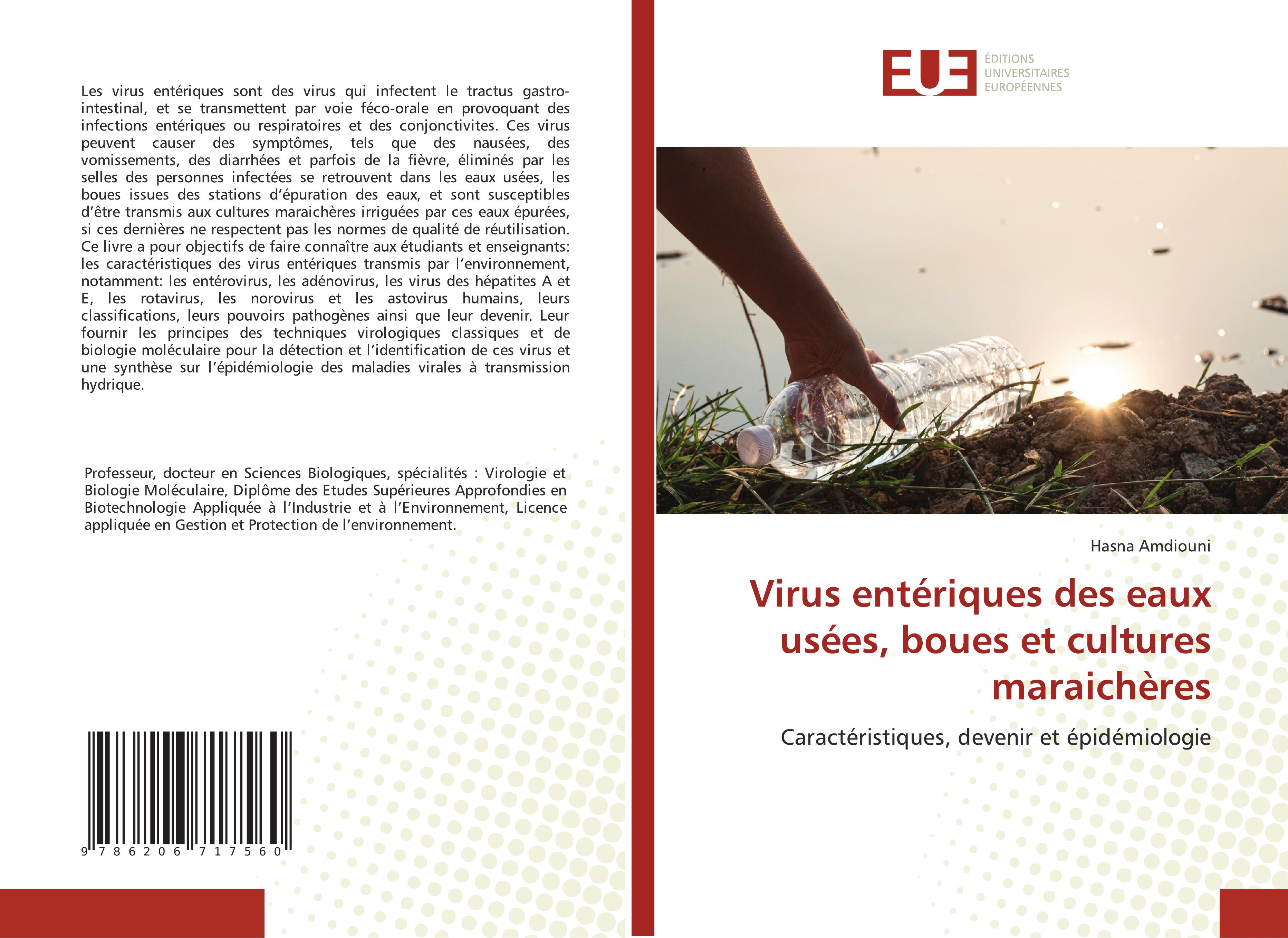 Les virus entériques sont des virus qui infectent le tractus gastro-intestinal, et se transmettent par voie féco-orale en provoquant des infections entériques ou respiratoires et des conjonctivites. Ces virus peuvent causer des symptômes, tels que des nausées, des vomissements, des diarrhées et parfois de la fièvre, éliminés par les selles des personnes infectées se retrouvent dans les eaux usées, les boues issues des stations d'épuration des eaux, et sont susceptibles d'être transmis aux cultures maraichères irriguées par ces eaux épurées, si ces dernières ne respectent pas les normes de qualité de réutilisation. Ce livre a pour objectifs de faire connaître aux étudiants et enseignants: les caractéristiques des virus entériques transmis par l'environnement, notamment: les entérovirus, les adénovirus, les virus des hépatites A et E, les rotavirus, les norovirus et les astovirus humains, leurs classifications, leurs pouvoirs pathogènes ainsi que leur devenir. Leur fournir les principes des techniques virologiques classiques et de biologie moléculaire pour la détection et l'identification de ces virus et une synthèse sur l'épidémiologie des maladies virales à transmission hydrique.

Professeur, docteur en Sciences Biologiques, spécialités : Virologie et Biologie Moléculaire, Diplôme des Etudes Supérieures Approfondies en Biotechnologie Appliquée à l'Industrie et à l'Environnement, Licence appliquée en Gestion et Protection de l'environnement.

9 786206 717560

EUE
ÉDITIONS
UNIVERSITAIRES
EUROPÉENNES

Hasna Amdiouni

Virus entériques des eaux usées, boues et cultures maraichères

Caractéristiques, devenir et épidémiologie